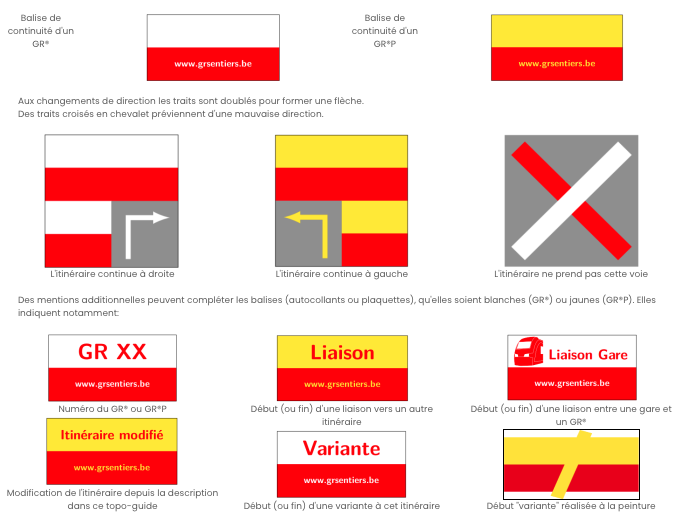 Balise de continuité d'un GR®

www.grsentiers.be

Balise de continuité d'un GR®P

www.grsentiers.be

Aux changements de direction les traits sont doublés pour former une flèche.
Des traits croisés en chevalet préviennent d'une mauvaise direction.

L'itinéraire continue à droite

L'itinéraire continue à gauche

L'itinéraire ne prend pas cette voie

Des mentions additionnelles peuvent compléter les balises (autocollants ou plaquettes), qu'elles soient blanches (GR®) ou jaunes (GR®P). Elles indiquent notamment:

GR XX
www.grsentiers.be
Numéro du GR® ou GR®P

Liaison
www.grsentiers.be
Début (ou fin) d'une liaison vers un autre itinéraire

Liaison Gare
www.grsentiers.be
Début (ou fin) d'une liaison entre une gare et un GR®

Itinéraire modifié
www.grsentiers.be
Modification de l'itinéraire depuis la description dans ce topo-guide

Variante
www.grsentiers.be
Début (ou fin) d'une variante à cet itinéraire

Début "variante" réalisée à la peinture